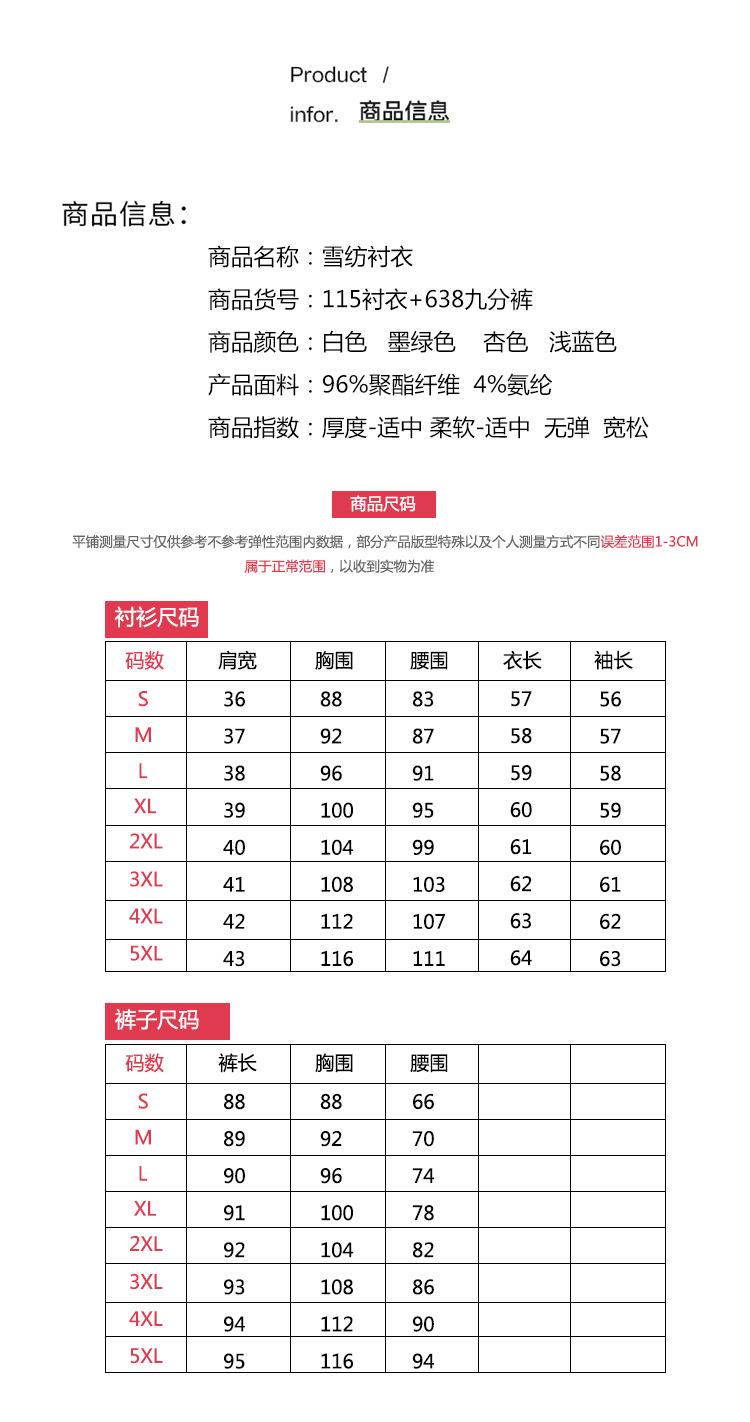 Product /
infor. 商品信息

商品信息：

商品名称：雪纺衬衣
商品货号：115衬衣+638九分裤
商品颜色：白色 墨绿色 杏色 浅蓝色
产品面料：96%聚酯纤维 4%氨纶
商品指数：厚度-适中 柔软-适中 无弹 宽松

商品尺码

平铺测量尺寸仅供参考不参考弹性范围内数据，部分产品版型特殊以及个人测量方式不同误差范围1-3CM属于正常范围，以收到实物为准

衬衫尺码

| 码数 | 肩宽 | 胸围 | 腰围 | 衣长 | 袖长 |
|---|---|---|---|---|---|
| S | 36 | 88 | 83 | 57 | 56 |
| M | 37 | 92 | 87 | 58 | 57 |
| L | 38 | 96 | 91 | 59 | 58 |
| XL | 39 | 100 | 95 | 60 | 59 |
| 2XL | 40 | 104 | 99 | 61 | 60 |
| 3XL | 41 | 108 | 103 | 62 | 61 |
| 4XL | 42 | 112 | 107 | 63 | 62 |
| 5XL | 43 | 116 | 111 | 64 | 63 |

裤子尺码

| 码数 | 裤长 | 胸围 | 腰围 | | |
|---|---|---|---|---|---|
| S | 88 | 88 | 66 | | |
| M | 89 | 92 | 70 | | |
| L | 90 | 96 | 74 | | |
| XL | 91 | 100 | 78 | | |
| 2XL | 92 | 104 | 82 | | |
| 3XL | 93 | 108 | 86 | | |
| 4XL | 94 | 112 | 90 | | |
| 5XL | 95 | 116 | 94 | | |